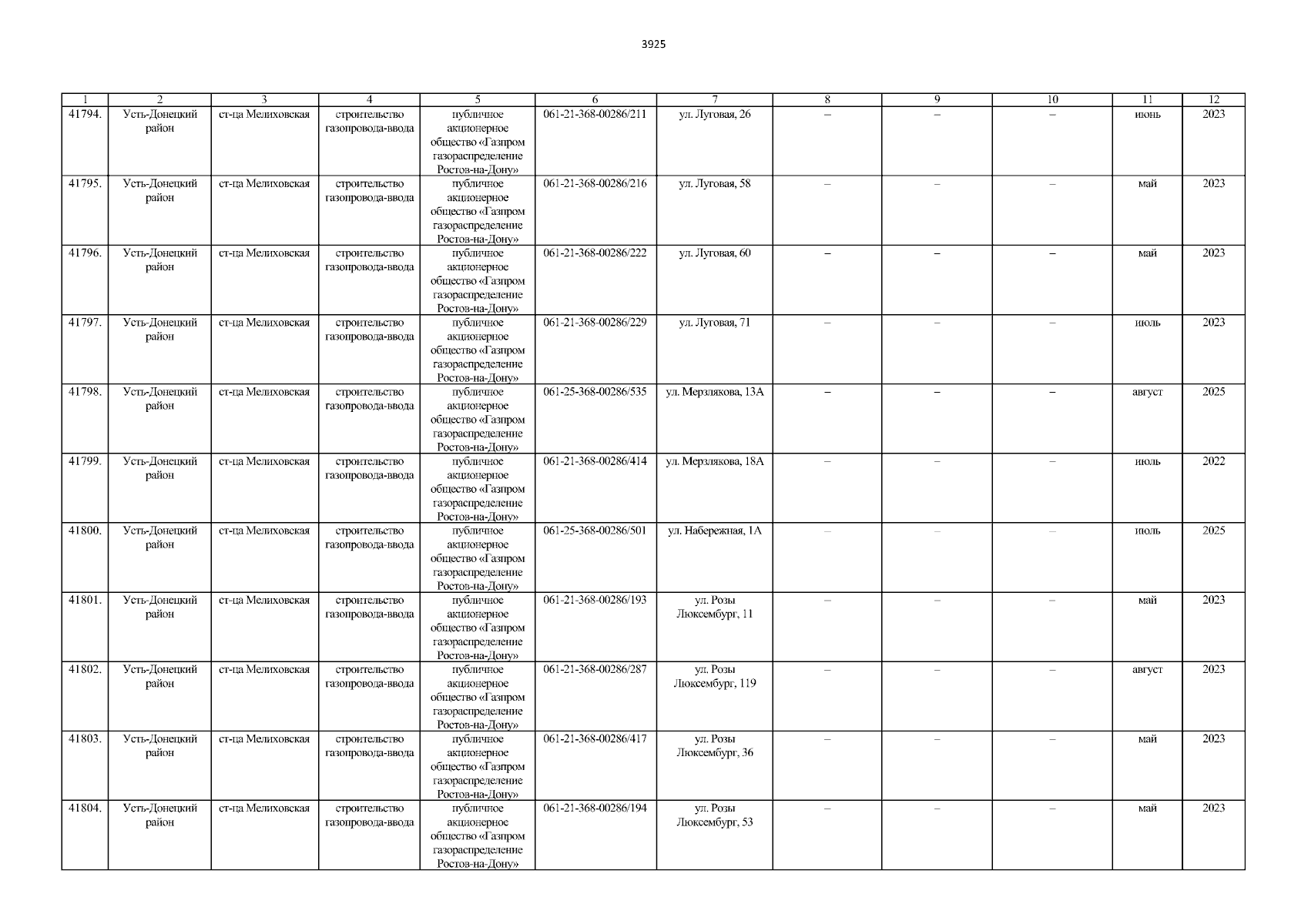 3925

| 1 | 2 | 3 | 4 | 5 | 6 | 7 | 8 | 9 | 10 | 11 | 12 |
|---|---|---|---|---|---|---|---|---|---|---|---|
| 41794. | Усть-Донецкий район | ст-ца Мелиховская | строительство газопровода-ввода | публичное акционерное общество «Газпром газораспределение Ростов-на-Дону» | 061-21-368-00286/211 | ул. Луговая, 26 | – | – | – | июнь | 2023 |
| 41795. | Усть-Донецкий район | ст-ца Мелиховская | строительство газопровода-ввода | публичное акционерное общество «Газпром газораспределение Ростов-на-Дону» | 061-21-368-00286/216 | ул. Луговая, 58 | – | – | – | май | 2023 |
| 41796. | Усть-Донецкий район | ст-ца Мелиховская | строительство газопровода-ввода | публичное акционерное общество «Газпром газораспределение Ростов-на-Дону» | 061-21-368-00286/222 | ул. Луговая, 60 | – | – | – | май | 2023 |
| 41797. | Усть-Донецкий район | ст-ца Мелиховская | строительство газопровода-ввода | публичное акционерное общество «Газпром газораспределение Ростов-на-Дону» | 061-21-368-00286/229 | ул. Луговая, 71 | – | – | – | июль | 2023 |
| 41798. | Усть-Донецкий район | ст-ца Мелиховская | строительство газопровода-ввода | публичное акционерное общество «Газпром газораспределение Ростов-на-Дону» | 061-25-368-00286/535 | ул. Мерзлякова, 13А | – | – | – | август | 2025 |
| 41799. | Усть-Донецкий район | ст-ца Мелиховская | строительство газопровода-ввода | публичное акционерное общество «Газпром газораспределение Ростов-на-Дону» | 061-21-368-00286/414 | ул. Мерзлякова, 18А | – | – | – | июль | 2022 |
| 41800. | Усть-Донецкий район | ст-ца Мелиховская | строительство газопровода-ввода | публичное акционерное общество «Газпром газораспределение Ростов-на-Дону» | 061-25-368-00286/501 | ул. Набережная, 1А | – | – | – | июль | 2025 |
| 41801. | Усть-Донецкий район | ст-ца Мелиховская | строительство газопровода-ввода | публичное акционерное общество «Газпром газораспределение Ростов-на-Дону» | 061-21-368-00286/193 | ул. Розы Люксембург, 11 | – | – | – | май | 2023 |
| 41802. | Усть-Донецкий район | ст-ца Мелиховская | строительство газопровода-ввода | публичное акционерное общество «Газпром газораспределение Ростов-на-Дону» | 061-21-368-00286/287 | ул. Розы Люксембург, 119 | – | – | – | август | 2023 |
| 41803. | Усть-Донецкий район | ст-ца Мелиховская | строительство газопровода-ввода | публичное акционерное общество «Газпром газораспределение Ростов-на-Дону» | 061-21-368-00286/417 | ул. Розы Люксембург, 36 | – | – | – | май | 2023 |
| 41804. | Усть-Донецкий район | ст-ца Мелиховская | строительство газопровода-ввода | публичное акционерное общество «Газпром газораспределение Ростов-на-Дону» | 061-21-368-00286/194 | ул. Розы Люксембург, 53 | – | – | – | май | 2023 |